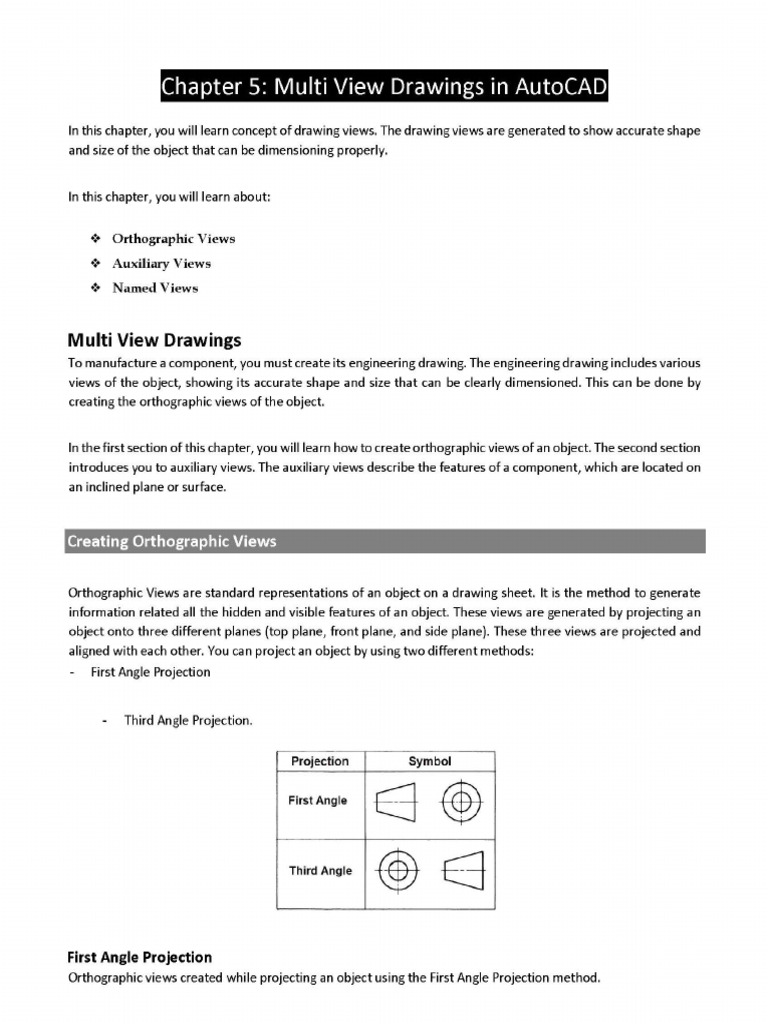 Chapter 5: Multi View Drawings in AutoCAD

In this chapter, you will learn concept of drawing views. The drawing views are generated to show accurate shape and size of the object that can be dimensioning properly.

In this chapter, you will learn about:

❖ Orthographic Views
❖ Auxiliary Views
❖ Named Views

Multi View Drawings

To manufacture a component, you must create its engineering drawing. The engineering drawing includes various views of the object, showing its accurate shape and size that can be clearly dimensioned. This can be done by creating the orthographic views of the object.

In the first section of this chapter, you will learn how to create orthographic views of an object. The second section introduces you to auxiliary views. The auxiliary views describe the features of a component, which are located on an inclined plane or surface.

Creating Orthographic Views

Orthographic Views are standard representations of an object on a drawing sheet. It is the method to generate information related all the hidden and visible features of an object. These views are generated by projecting an object onto three different planes (top plane, front plane, and side plane). These three views are projected and aligned with each other. You can project an object by using two different methods:
- First Angle Projection

- Third Angle Projection.

| Projection | Symbol |
|---|---|
| First Angle | |
| Third Angle | |

First Angle Projection

Orthographic views created while projecting an object using the First Angle Projection method.